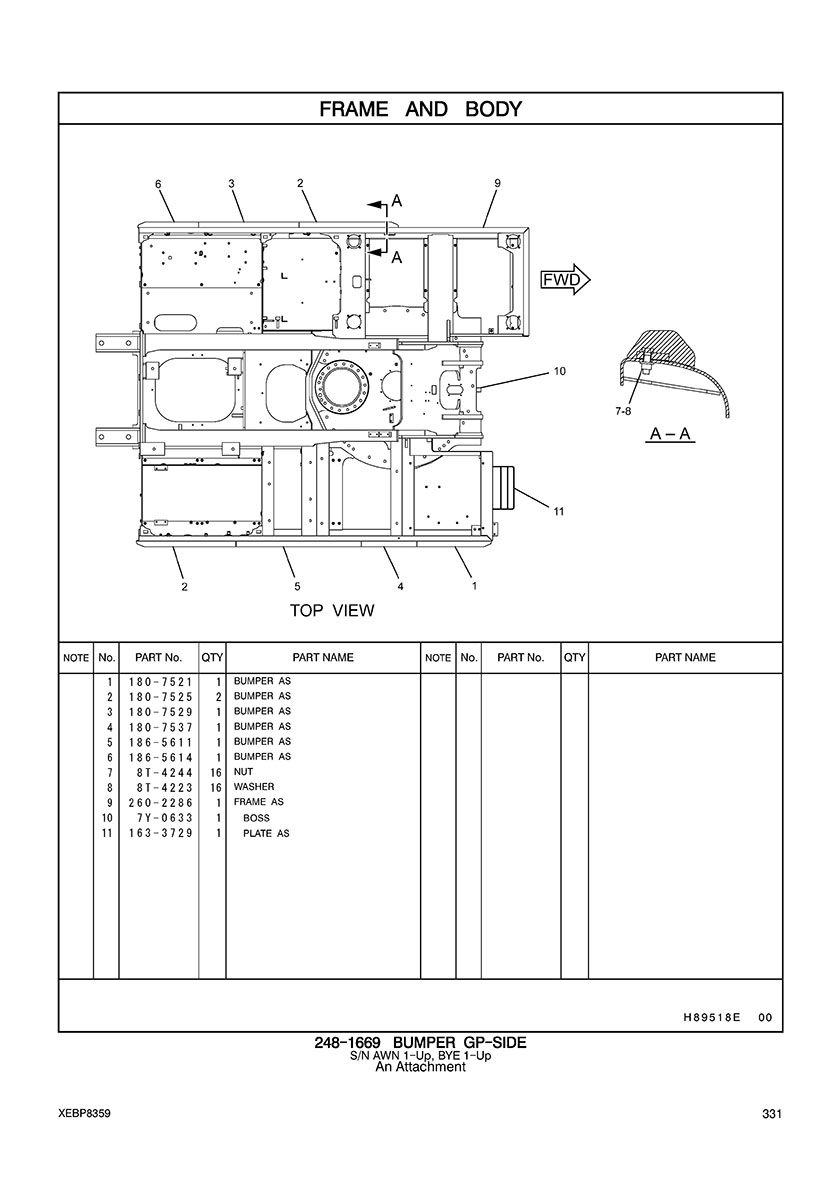 FRAME AND BODY

6 3 2 9
A
A
FWD
10
7-8
A – A
11
2 5 4 1
TOP VIEW

| NOTE | No. | PART No. | QTY | PART NAME | NOTE | No. | PART No. | QTY | PART NAME |
|---|---|---|---|---|---|---|---|---|---|
| | 1 | 180-7521 | 1 | BUMPER AS | | | | | |
| | 2 | 180-7525 | 2 | BUMPER AS | | | | | |
| | 3 | 180-7529 | 1 | BUMPER AS | | | | | |
| | 4 | 180-7537 | 1 | BUMPER AS | | | | | |
| | 5 | 186-5611 | 1 | BUMPER AS | | | | | |
| | 6 | 186-5614 | 1 | BUMPER AS | | | | | |
| | 7 | 8T-4244 | 16 | NUT | | | | | |
| | 8 | 8T-4223 | 16 | WASHER | | | | | |
| | 9 | 260-2286 | 1 | FRAME AS | | | | | |
| | 10 | 7Y-0633 | 1 | BOSS | | | | | |
| | 11 | 163-3729 | 1 | PLATE AS | | | | | |

H89518E 00

248-1669 BUMPER GP-SIDE
S/N AWN 1-Up, BYE 1-Up
An Attachment

XEBP8359

331